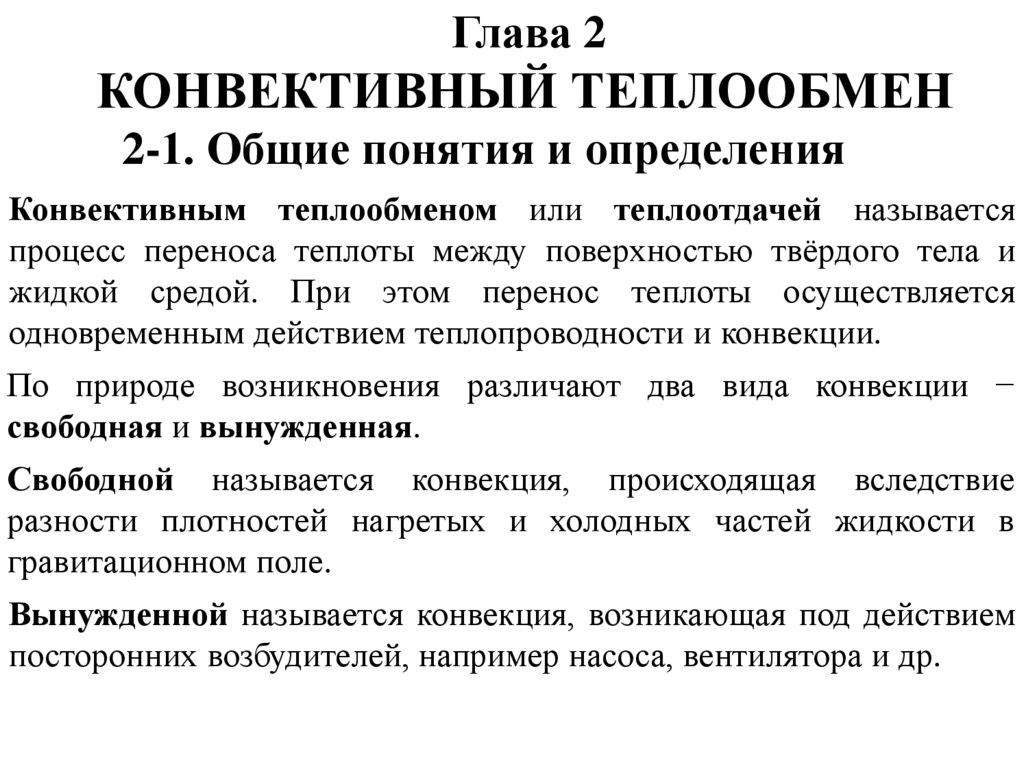 Глава 2
КОНВЕКТИВНЫЙ ТЕПЛООБМЕН
2-1. Общие понятия и определения

Конвективным теплообменом или теплоотдачей называется процесс переноса теплоты между поверхностью твёрдого тела и жидкой средой. При этом перенос теплоты осуществляется одновременным действием теплопроводности и конвекции.

По природе возникновения различают два вида конвекции − свободная и вынужденная.

Свободной называется конвекция, происходящая вследствие разности плотностей нагретых и холодных частей жидкости в гравитационном поле.

Вынужденной называется конвекция, возникающая под действием посторонних возбудителей, например насоса, вентилятора и др.